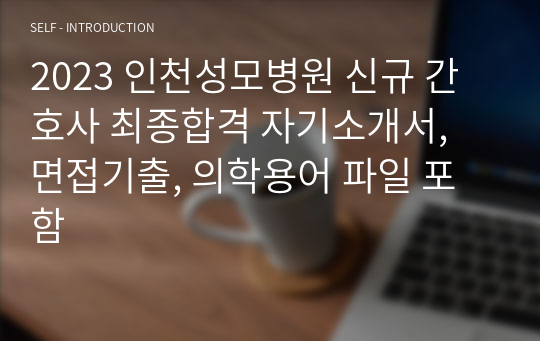 SELF - INTRODUCTION

2023 인천성모병원 신규 간호사 최종합격 자기소개서, 면접기출, 의학용어 파일 포함